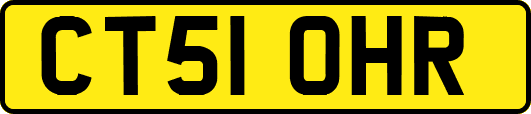 CT51 OHR